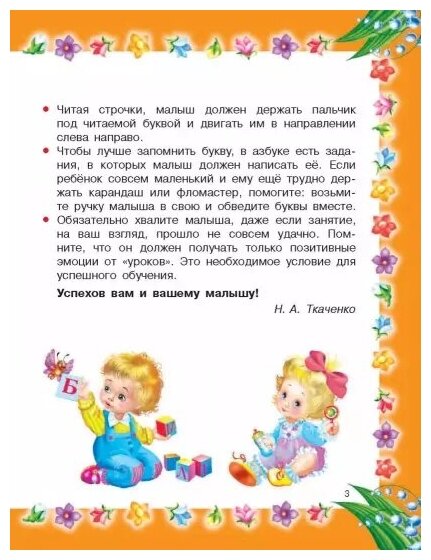 • Читая строчки, малыш должен держать пальчик под читаемой буквой и двигать им в направлении слева направо.
• Чтобы лучше запомнить букву, в азбуке есть задания, в которых малыш должен написать её. Если ребёнок совсем маленький и ему ещё трудно держать карандаш или фломастер, помогите: возьмите ручку малыша в свою и обведите буквы вместе.
• Обязательно хвалите малыша, даже если занятие, на ваш взгляд, прошло не совсем удачно. Помните, что он должен получать только позитивные эмоции от «уроков». Это необходимое условие для успешного обучения.

Успехов вам и вашему малышу!

Н. А. Ткаченко

Б

3